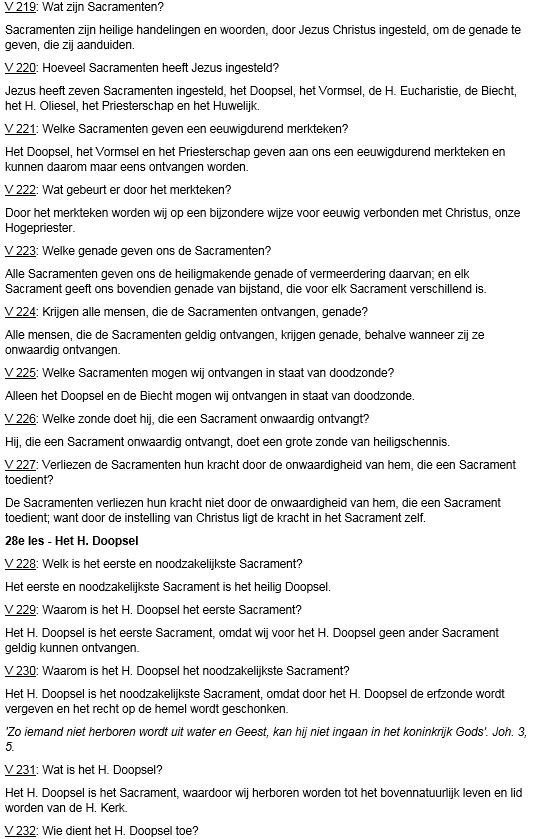 V 219: Wat zijn Sacramenten?

Sacramenten zijn heilige handelingen en woorden, door Jezus Christus ingesteld, om de genade te geven, die zij aanduiden.

V 220: Hoeveel Sacramenten heeft Jezus ingesteld?

Jezus heeft zeven Sacramenten ingesteld, het Doopsel, het Vormsel, de H. Eucharistie, de Biecht, het H. Oliesel, het Priesterschap en het Huwelijk.

V 221: Welke Sacramenten geven een eeuwigdurend merkteken?

Het Doopsel, het Vormsel en het Priesterschap geven aan ons een eeuwigdurend merkteken en kunnen daarom maar eens ontvangen worden.

V 222: Wat gebeurt er door het merkteken?

Door het merkteken worden wij op een bijzondere wijze voor eeuwig verbonden met Christus, onze Hogepriester.

V 223: Welke genade geven ons de Sacramenten?

Alle Sacramenten geven ons de heiligmakende genade of vermeerdering daarvan; en elk Sacrament geeft ons bovendien genade van bijstand, die voor elk Sacrament verschillend is.

V 224: Krijgen alle mensen, die de Sacramenten ontvangen, genade?

Alle mensen, die de Sacramenten geldig ontvangen, krijgen genade, behalve wanneer zij ze onwaardig ontvangen.

V 225: Welke Sacramenten mogen wij ontvangen in staat van doodzonde?

Alleen het Doopsel en de Biecht mogen wij ontvangen in staat van doodzonde.

V 226: Welke zonde doet hij, die een Sacrament onwaardig ontvangt?

Hij, die een Sacrament onwaardig ontvangt, doet een grote zonde van heiligschennis.

V 227: Verliezen de Sacramenten hun kracht door de onwaardigheid van hem, die een Sacrament toedient?

De Sacramenten verliezen hun kracht niet door de onwaardigheid van hem, die een Sacrament toedient; want door de instelling van Christus ligt de kracht in het Sacrament zelf.

28e les - Het H. Doopsel

V 228: Welk is het eerste en noodzakelijkste Sacrament?

Het eerste en noodzakelijkste Sacrament is het heilig Doopsel.

V 229: Waarom is het H. Doopsel het eerste Sacrament?

Het H. Doopsel is het eerste Sacrament, omdat wij voor het H. Doopsel geen ander Sacrament geldig kunnen ontvangen.

V 230: Waarom is het H. Doopsel het noodzakelijkste Sacrament?

Het H. Doopsel is het noodzakelijkste Sacrament, omdat door het H. Doopsel de erfzonde wordt vergeven en het recht op de hemel wordt geschonken.

'Zo iemand niet herboren wordt uit water en Geest, kan hij niet ingaan in het koninkrijk Gods'. Joh. 3, 5.

V 231: Wat is het H. Doopsel?

Het H. Doopsel is het Sacrament, waardoor wij herboren worden tot het bovennatuurlijk leven en lid worden van de H. Kerk.

V 232: Wie dient het H. Doopsel toe?